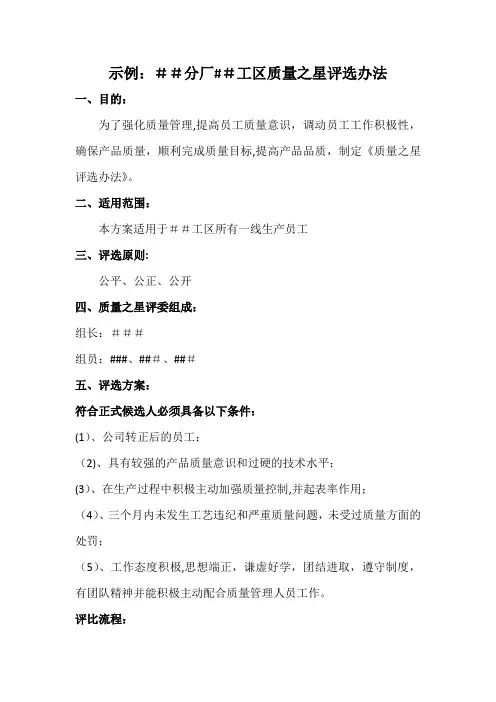 示例：＃＃分厂##工区质量之星评选办法

一、目的：

为了强化质量管理,提高员工质量意识，调动员工工作积极性，确保产品质量，顺利完成质量目标,提高产品品质，制定《质量之星评选办法》。

二、适用范围：

本方案适用于＃＃工区所有一线生产员工

三、评选原则:

公平、公正、公开

四、质量之星评委组成：

组长：＃＃＃

组员：###、##＃、##＃

五、评选方案：

符合正式候选人必须具备以下条件：

(1)、公司转正后的员工；

（2)、具有较强的产品质量意识和过硬的技术水平；

(3)、在生产过程中积极主动加强质量控制,并起表率作用；

（4)、三个月内未发生工艺违纪和严重质量问题，未受过质量方面的处罚；

（5)、工作态度积极,思想端正，谦虚好学，团结进取，遵守制度，有团队精神并能积极主动配合质量管理人员工作。

评比流程：